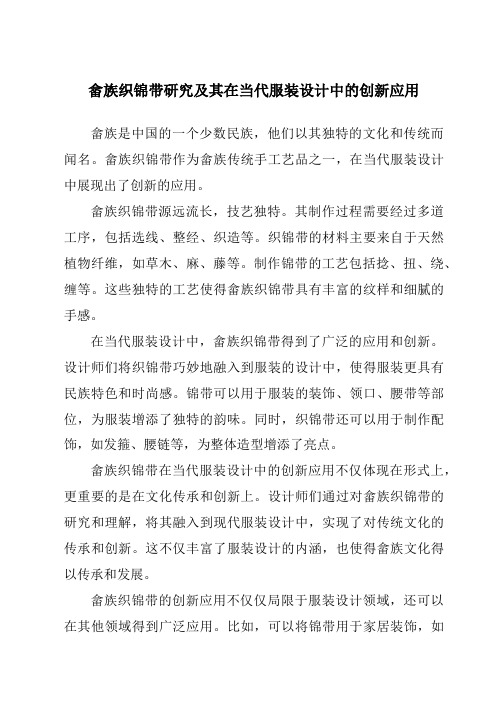 畲族织锦带研究及其在当代服装设计中的创新应用

畲族是中国的一个少数民族，他们以其独特的文化和传统而闻名。畲族织锦带作为畲族传统手工艺品之一，在当代服装设计中展现出了创新的应用。

畲族织锦带源远流长，技艺独特。其制作过程需要经过多道工序，包括选线、整经、织造等。织锦带的材料主要来自于天然植物纤维，如草木、麻、藤等。制作锦带的工艺包括捻、扭、绕、缠等。这些独特的工艺使得畲族织锦带具有丰富的纹样和细腻的手感。

在当代服装设计中，畲族织锦带得到了广泛的应用和创新。设计师们将织锦带巧妙地融入到服装的设计中，使得服装更具有民族特色和时尚感。锦带可以用于服装的装饰、领口、腰带等部位，为服装增添了独特的韵味。同时，织锦带还可以用于制作配饰，如发箍、腰链等，为整体造型增添了亮点。

畲族织锦带在当代服装设计中的创新应用不仅体现在形式上，更重要的是在文化传承和创新上。设计师们通过对畲族织锦带的研究和理解，将其融入到现代服装设计中，实现了对传统文化的传承和创新。这不仅丰富了服装设计的内涵，也使得畲族文化得以传承和发展。

畲族织锦带的创新应用不仅仅局限于服装设计领域，还可以在其他领域得到广泛应用。比如，可以将锦带用于家居装饰，如